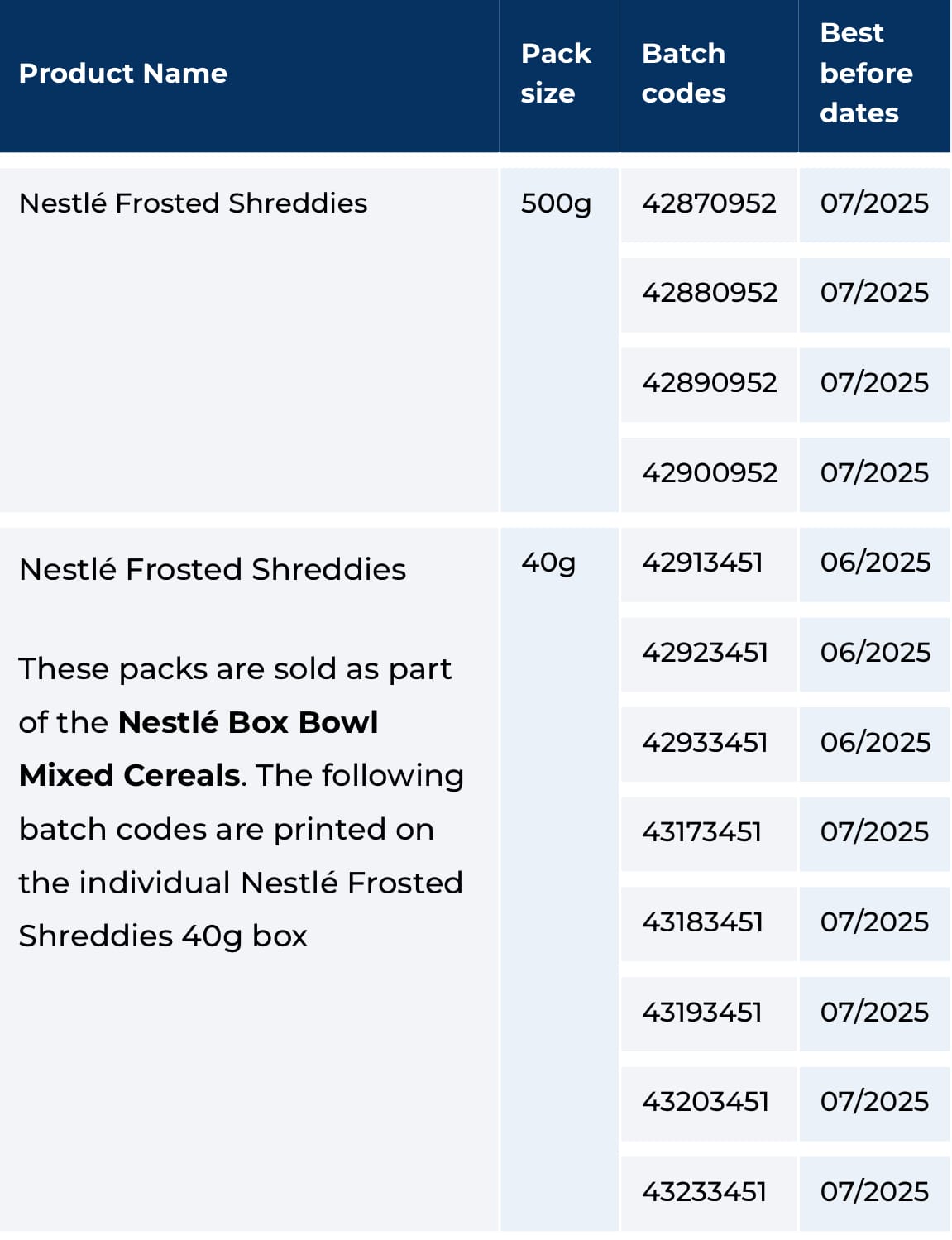 | Product Name | Pack size | Batch codes | Best before dates |
|---|---|---|---|
| Nestlé Frosted Shreddies | 500g | 42870952 | 07/2025 |
| | | 42880952 | 07/2025 |
| | | 42890952 | 07/2025 |
| | | 42900952 | 07/2025 |
| Nestlé Frosted Shreddies These packs are sold as part of the Nestlé Box Bowl Mixed Cereals. The following batch codes are printed on the individual Nestlé Frosted Shreddies 40g box | 40g | 42913451 | 06/2025 |
| | | 42923451 | 06/2025 |
| | | 42933451 | 06/2025 |
| | | 43173451 | 07/2025 |
| | | 43183451 | 07/2025 |
| | | 43193451 | 07/2025 |
| | | 43203451 | 07/2025 |
| | | 43233451 | 07/2025 |